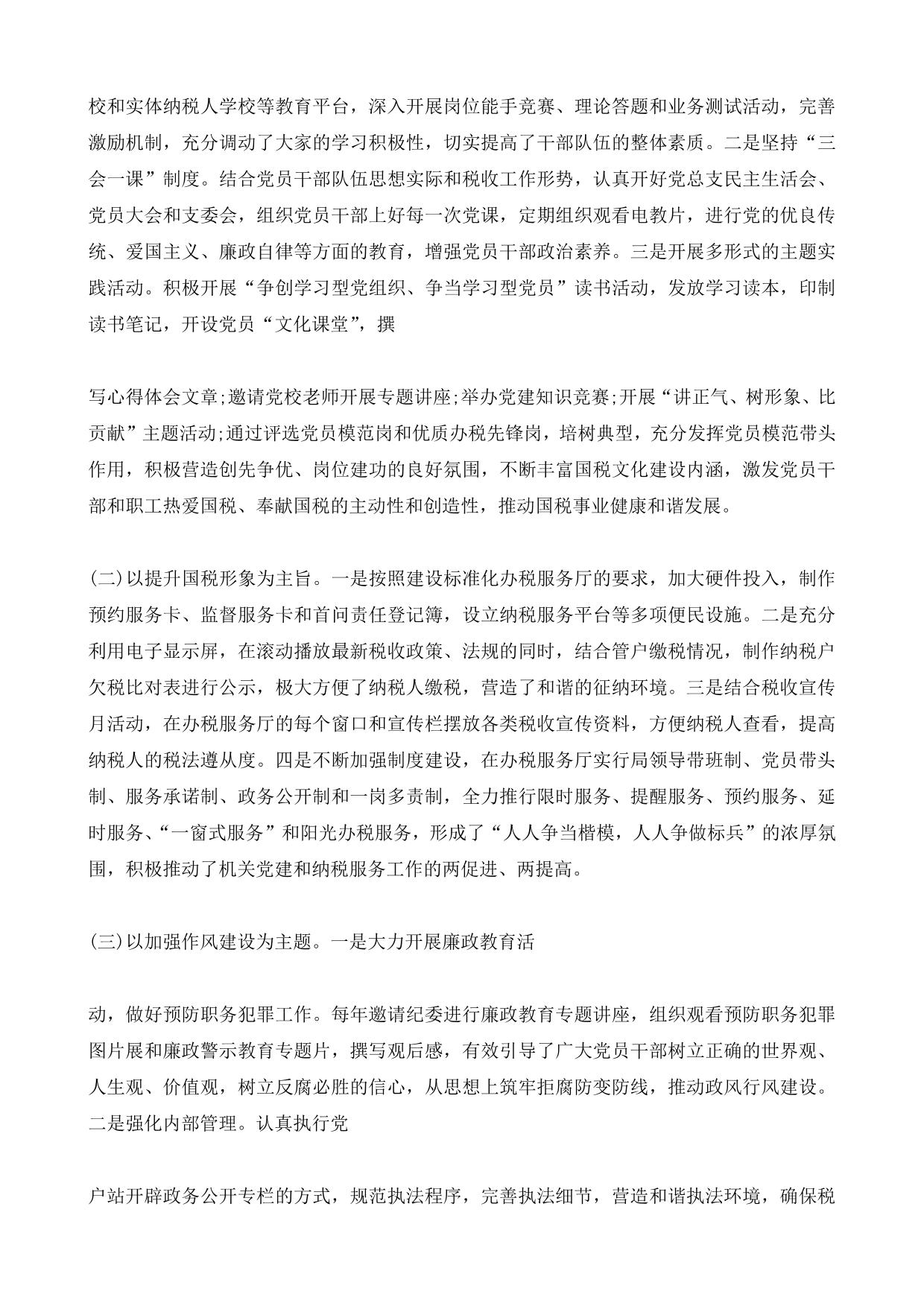 校和实体纳税人学校等教育平台，深入开展岗位能手竞赛、理论答题和业务测试活动，完善激励机制，充分调动了大家的学习积极性，切实提高了干部队伍的整体素质。二是坚持“三会一课”制度。结合党员干部队伍思想实际和税收工作形势，认真开好党总支民主生活会、党员大会和支委会，组织党员干部上好每一次党课，定期组织观看电教片，进行党的优良传统、爱国主义、廉政自律等方面的教育，增强党员干部政治素养。三是开展多形式的主题实践活动。积极开展“争创学习型党组织、争当学习型党员”读书活动，发放学习读本，印制读书笔记，开设党员“文化课堂”，撰

写心得体会文章;邀请党校老师开展专题讲座;举办党建知识竞赛;开展“讲正气、树形象、比贡献”主题活动;通过评选党员模范岗和优质办税先锋岗，培树典型，充分发挥党员模范带头作用，积极营造创先争优、岗位建功的良好氛围，不断丰富国税文化建设内涵，激发党员干部和职工热爱国税、奉献国税的主动性和创造性，推动国税事业健康和谐发展。

(二)以提升国税形象为主旨。一是按照建设标准化办税服务厅的要求，加大硬件投入，制作预约服务卡、监督服务卡和首问责任登记簿，设立纳税服务平台等多项便民设施。二是充分利用电子显示屏，在滚动播放最新税收政策、法规的同时，结合管户缴税情况，制作纳税户欠税比对表进行公示，极大方便了纳税人缴税，营造了和谐的征纳环境。三是结合税收宣传月活动，在办税服务厅的每个窗口和宣传栏摆放各类税收宣传资料，方便纳税人查看，提高纳税人的税法遵从度。四是不断加强制度建设，在办税服务厅实行局领导带班制、党员带头制、服务承诺制、政务公开制和一岗多责制，全力推行限时服务、提醒服务、预约服务、延时服务、“一窗式服务”和阳光办税服务，形成了“人人争当楷模，人人争做标兵”的浓厚氛围，积极推动了机关党建和纳税服务工作的两促进、两提高。

(三)以加强作风建设为主题。一是大力开展廉政教育活

动，做好预防职务犯罪工作。每年邀请纪委进行廉政教育专题讲座，组织观看预防职务犯罪图片展和廉政警示教育专题片，撰写观后感，有效引导了广大党员干部树立正确的世界观、人生观、价值观，树立反腐必胜的信心，从思想上筑牢拒腐防变防线，推动政风行风建设。二是强化内部管理。认真执行党

户站开辟政务公开专栏的方式，规范执法程序，完善执法细节，营造和谐执法环境，确保税